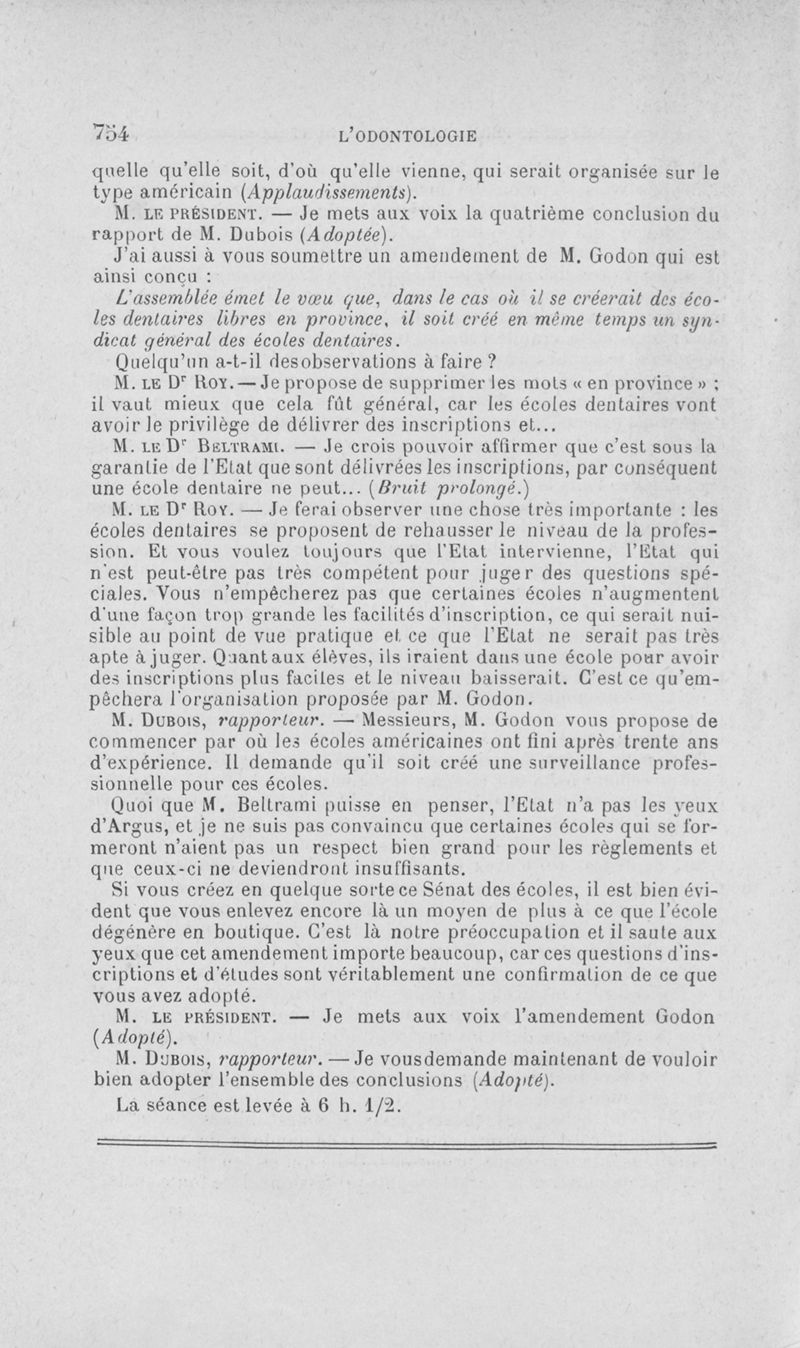 754 L'ODONTOLOGIE

quelle qu'elle soit, d'où qu'elle vienne, qui serait organisée sur le type américain (Applaudissements).

M. LE PRÉSIDENT. — Je mets aux voix la quatrième conclusion du rapport de M. Dubois (Adoptée).

J'ai aussi à vous soumettre un amendement de M. Godon qui est ainsi conçu :

L'assemblée émet le vœu que, dans le cas où il se créerait des écoles dentaires libres en province, il soit créé en même temps un syndicat général des écoles dentaires.

Quelqu'un a-t-il desobservations à faire ?

M. LE Dr ROY. — Je propose de supprimer les mots « en province » ; il vaut mieux que cela fût général, car les écoles dentaires vont avoir le privilège de délivrer des inscriptions et...

M. LE Dr BELTRAMI. — Je crois pouvoir affirmer que c'est sous la garantie de l'Etat que sont délivrées les inscriptions, par conséquent une école dentaire ne peut... (Bruit prolongé.)

M. LE Dr ROY. — Je ferai observer une chose très importante : les écoles dentaires se proposent de rehausser le niveau de la profession. Et vous voulez toujours que l'Etat intervienne, l'Etat qui n'est peut-être pas très compétent pour juger des questions spéciales. Vous n'empêcherez pas que certaines écoles n'augmentent d'une façon trop grande les facilités d'inscription, ce qui serait nuisible au point de vue pratique et ce que l'Etat ne serait pas très apte à juger. Quant aux élèves, ils iraient dans une école pour avoir des inscriptions plus faciles et le niveau baisserait. C'est ce qu'empêchera l'organisation proposée par M. Godon.

M. DUBOIS, rapporteur. — Messieurs, M. Godon vous propose de commencer par où les écoles américaines ont fini après trente ans d'expérience. Il demande qu'il soit créé une surveillance professionnelle pour ces écoles.

Quoi que M. Beltrami puisse en penser, l'Etat n'a pas les yeux d'Argus, et je ne suis pas convaincu que certaines écoles qui se formeront n'aient pas un respect bien grand pour les règlements et que ceux-ci ne deviendront insuffisants.

Si vous créez en quelque sorte ce Sénat des écoles, il est bien évident que vous enlevez encore là un moyen de plus à ce que l'école dégénère en boutique. C'est là notre préoccupation et il saute aux yeux que cet amendement importe beaucoup, car ces questions d'inscriptions et d'études sont véritablement une confirmation de ce que vous avez adopté.

M. LE PRÉSIDENT. — Je mets aux voix l'amendement Godon (Adopté).

M. DUBOIS, rapporteur. — Je vousdemande maintenant de vouloir bien adopter l'ensemble des conclusions (Adopté).

La séance est levée à 6 h. 1/2.